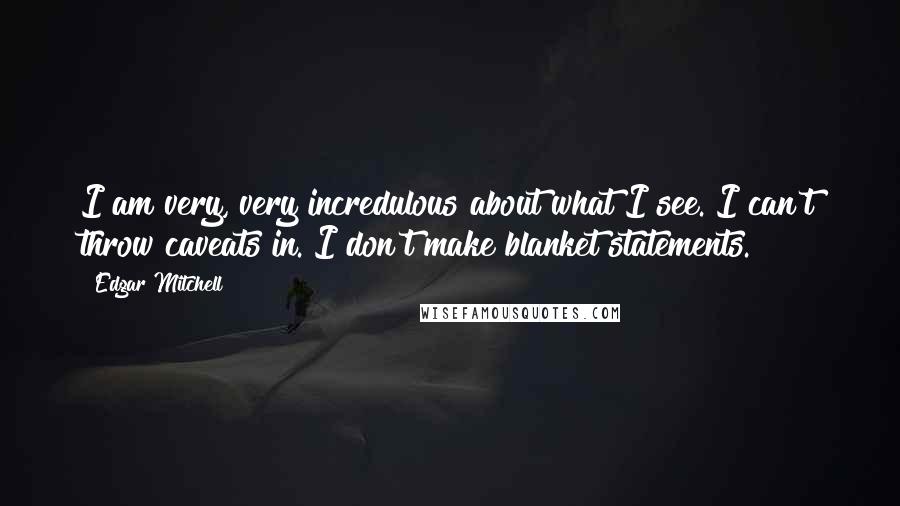 I am very, very incredulous about what I see. I can't throw caveats in. I don't make blanket statements.

Edgar Mitchell

WISEFAMOUSQUOTES.COM